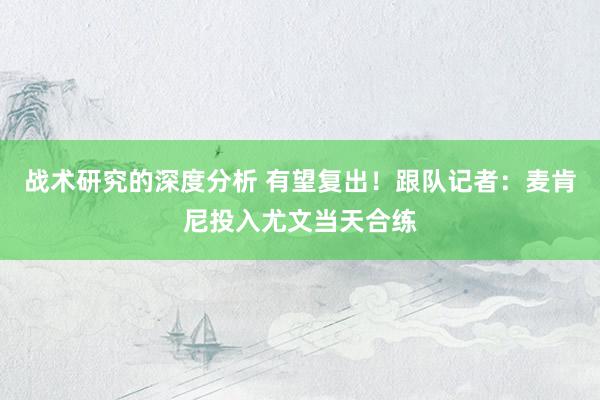 战术研究的深度分析 有望复出！跟队记者：麦肯尼投入尤文当天合练